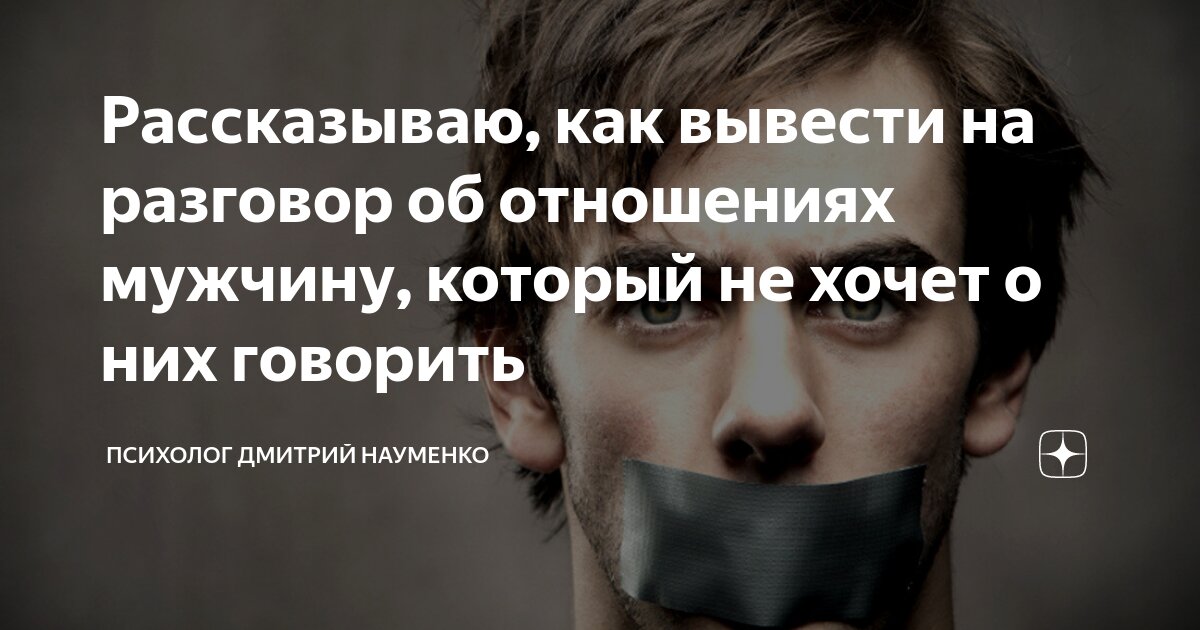 Рассказываю, как вывести на разговор об отношениях мужчину, который не хочет о них говорить

ПСИХОЛОГ ДМИТРИЙ НАУМЕНКО